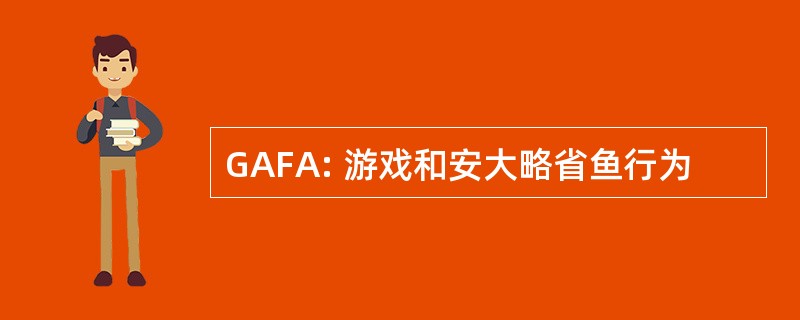 GAFA: 游戏和安大略省鱼行为